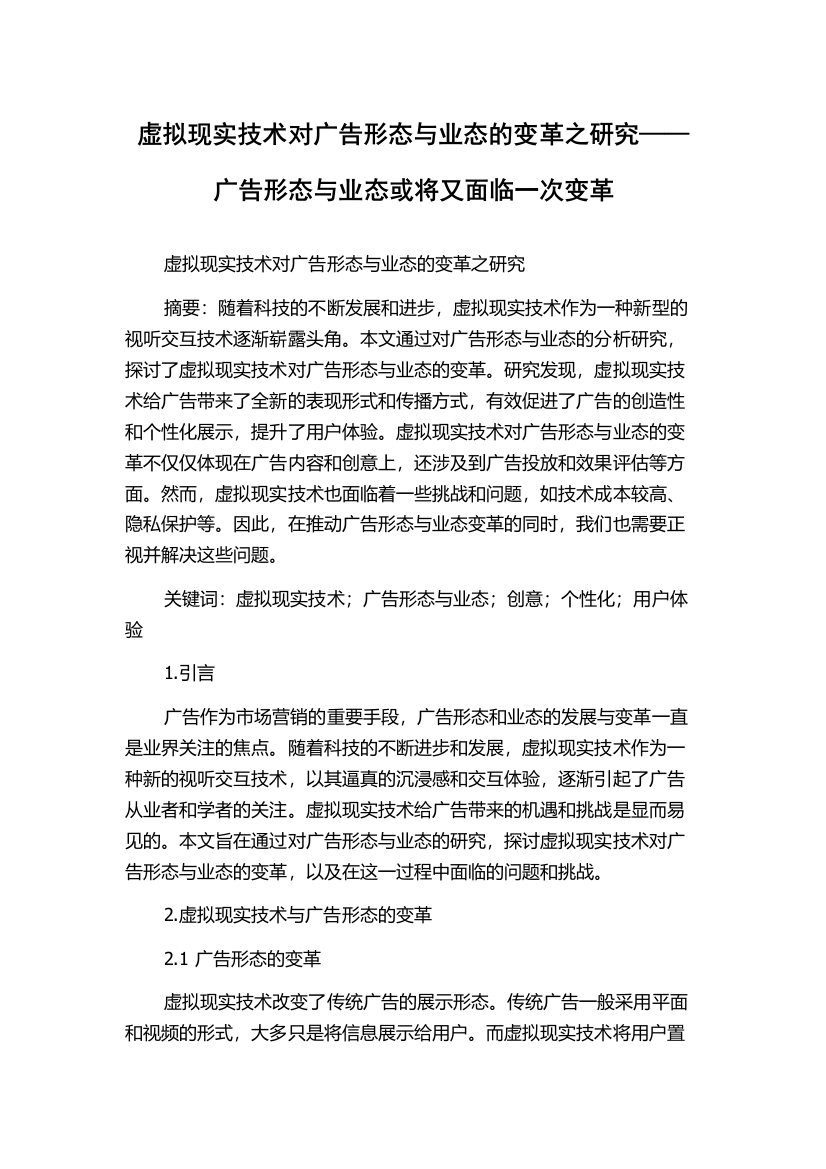 虚拟现实技术对广告形态与业态的变革之研究——广告形态与业态或将又面临一次变革

虚拟现实技术对广告形态与业态的变革之研究

摘要：随着科技的不断发展和进步，虚拟现实技术作为一种新型的视听交互技术逐渐崭露头角。本文通过对广告形态与业态的分析研究，探讨了虚拟现实技术对广告形态与业态的变革。研究发现，虚拟现实技术给广告带来了全新的表现形式和传播方式，有效促进了广告的创造性和个性化展示，提升了用户体验。虚拟现实技术对广告形态与业态的变革不仅仅体现在广告内容和创意上，还涉及到广告投放和效果评估等方面。然而，虚拟现实技术也面临着一些挑战和问题，如技术成本较高、隐私保护等。因此，在推动广告形态与业态变革的同时，我们也需要正视并解决这些问题。

关键词：虚拟现实技术；广告形态与业态；创意；个性化；用户体验

1.引言

广告作为市场营销的重要手段，广告形态和业态的发展与变革一直是业界关注的焦点。随着科技的不断进步和发展，虚拟现实技术作为一种新的视听交互技术，以其逼真的沉浸感和交互体验，逐渐引起了广告从业者和学者的关注。虚拟现实技术给广告带来的机遇和挑战是显而易见的。本文旨在通过对广告形态与业态的研究，探讨虚拟现实技术对广告形态与业态的变革，以及在这一过程中面临的问题和挑战。

2.虚拟现实技术与广告形态的变革

2.1 广告形态的变革

虚拟现实技术改变了传统广告的展示形态。传统广告一般采用平面和视频的形式，大多只是将信息展示给用户。而虚拟现实技术将用户置